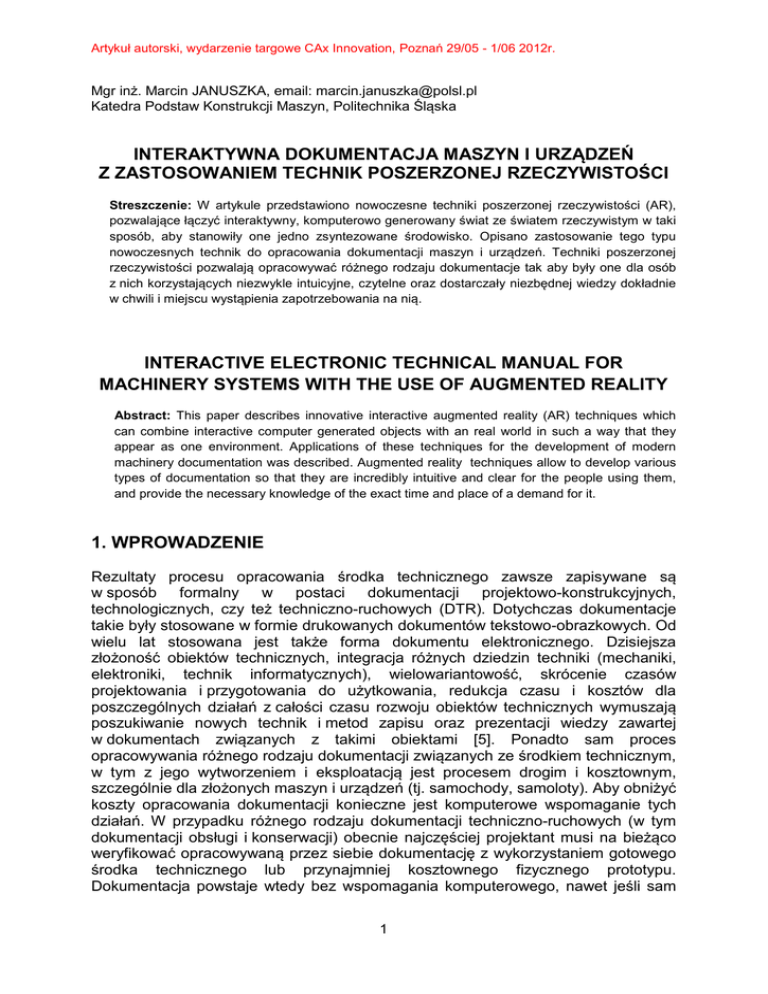 Artykuł autorski, wydarzenie targowe CAx Innovation, Poznań 29/05 - 1/06 2012r.

Mgr inż. Marcin JANUSZKA, email: marcin.januszka@polsl.pl
Katedra Podstaw Konstrukcji Maszyn, Politechnika Śląska

INTERAKTYWNA DOKUMENTACJA MASZYN I URZĄDZEŃ
Z ZASTOSOWANIEM TECHNIK POSZERZONEJ RZECZYWISTOŚCI

Streszczenie: W artykule przedstawiono nowoczesne techniki poszerzonej rzeczywistości (AR), pozwalające łączyć interaktywny, komputerowo generowany świat ze światem rzeczywistym w taki sposób, aby stanowiły one jedno zsyntezowane środowisko. Opisano zastosowanie tego typu nowoczesnych technik do opracowania dokumentacji maszyn i urządzeń. Techniki poszerzonej rzeczywistości pozwalają opracowywać różnego rodzaju dokumentacje tak aby były one dla osób z nich korzystających niezwykle intuicyjne, czytelne oraz dostarczały niezbędnej wiedzy dokładnie w chwili i miejscu wystąpienia zapotrzebowania na nią.

INTERACTIVE ELECTRONIC TECHNICAL MANUAL FOR
MACHINERY SYSTEMS WITH THE USE OF AUGMENTED REALITY

Abstract: This paper describes innovative interactive augmented reality (AR) techniques which can combine interactive computer generated objects with an real world in such a way that they appear as one environment. Applications of these techniques for the development of modern machinery documentation was described. Augmented reality techniques allow to develop various types of documentation so that they are incredibly intuitive and clear for the people using them, and provide the necessary knowledge of the exact time and place of a demand for it.

1. WPROWADZENIE

Rezultaty procesu opracowania środka technicznego zawsze zapisywane są w sposób formalny w postaci dokumentacji projektowo-konstrukcyjnych, technologicznych, czy też techniczno-ruchowych (DTR). Dotychczas dokumentacje takie były stosowane w formie drukowanych dokumentów tekstowo-obrazkowych. Od wielu lat stosowana jest także forma dokumentu elektronicznego. Dzisiejsza złożoność obiektów technicznych, integracja różnych dziedzin techniki (mechaniki, elektroniki, technik informatycznych), wielowariantowość, skrócenie czasów projektowania i przygotowania do użytkowania, redukcja czasu i kosztów dla poszczególnych działań z całości czasu rozwoju obiektów technicznych wymuszają poszukiwanie nowych technik i metod zapisu oraz prezentacji wiedzy zawartej w dokumentach związanych z takimi obiektami [5]. Ponadto sam proces opracowywania różnego rodzaju dokumentacji związanych ze środkiem technicznym, w tym z jego wytworzeniem i eksploatacją jest procesem drogim i kosztownym, szczególnie dla złożonych maszyn i urządzeń (tj. samochody, samoloty). Aby obniżyć koszty opracowania dokumentacji konieczne jest komputerowe wspomaganie tych działań. W przypadku różnego rodzaju dokumentacji techniczno-ruchowych (w tym dokumentacji obsługi i konserwacji) obecnie najczęściej projektant musi na bieżąco weryfikować opracowywaną przez siebie dokumentację z wykorzystaniem gotowego środka technicznego lub przynajmniej kosztownego fizycznego prototypu. Dokumentacja powstaje wtedy bez wspomagania komputerowego, nawet jeśli sam

1